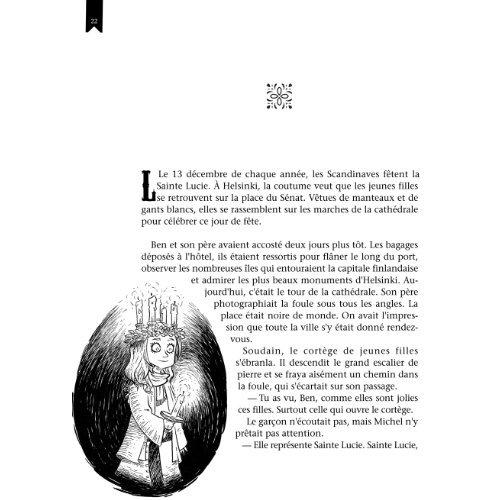 22

Le 13 décembre de chaque année, les Scandinaves fêtent la Sainte Lucie. À Helsinki, la coutume veut que les jeunes filles se retrouvent sur la place du Sénat. Vêtues de manteaux et de gants blancs, elles se rassemblent sur les marches de la cathédrale pour célébrer ce jour de fête.

Ben et son père avaient accosté deux jours plus tôt. Les bagages déposés à l'hôtel, ils étaient ressortis pour flâner le long du port, observer les nombreuses îles qui entouraient la capitale finlandaise et admirer les plus beaux monuments d'Helsinki. Aujourd'hui, c'était le tour de la cathédrale. Son père photographiait la foule sous tous les angles. La place était noire de monde. On avait l'impression que toute la ville s'y était donné rendez-vous.

Soudain, le cortège de jeunes filles s'ébranla. Il descendit le grand escalier de pierre et se fraya aisément un chemin dans la foule, qui s'écartait sur son passage.

— Tu as vu, Ben, comme elles sont jolies ces filles. Surtout celle qui ouvre le cortège.

Le garçon n'écoutait pas, mais Michel n'y prêtait pas attention.

— Elle représente Sainte Lucie. Sainte Lucie,